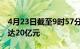 4月23日截至9时57分
达20亿元